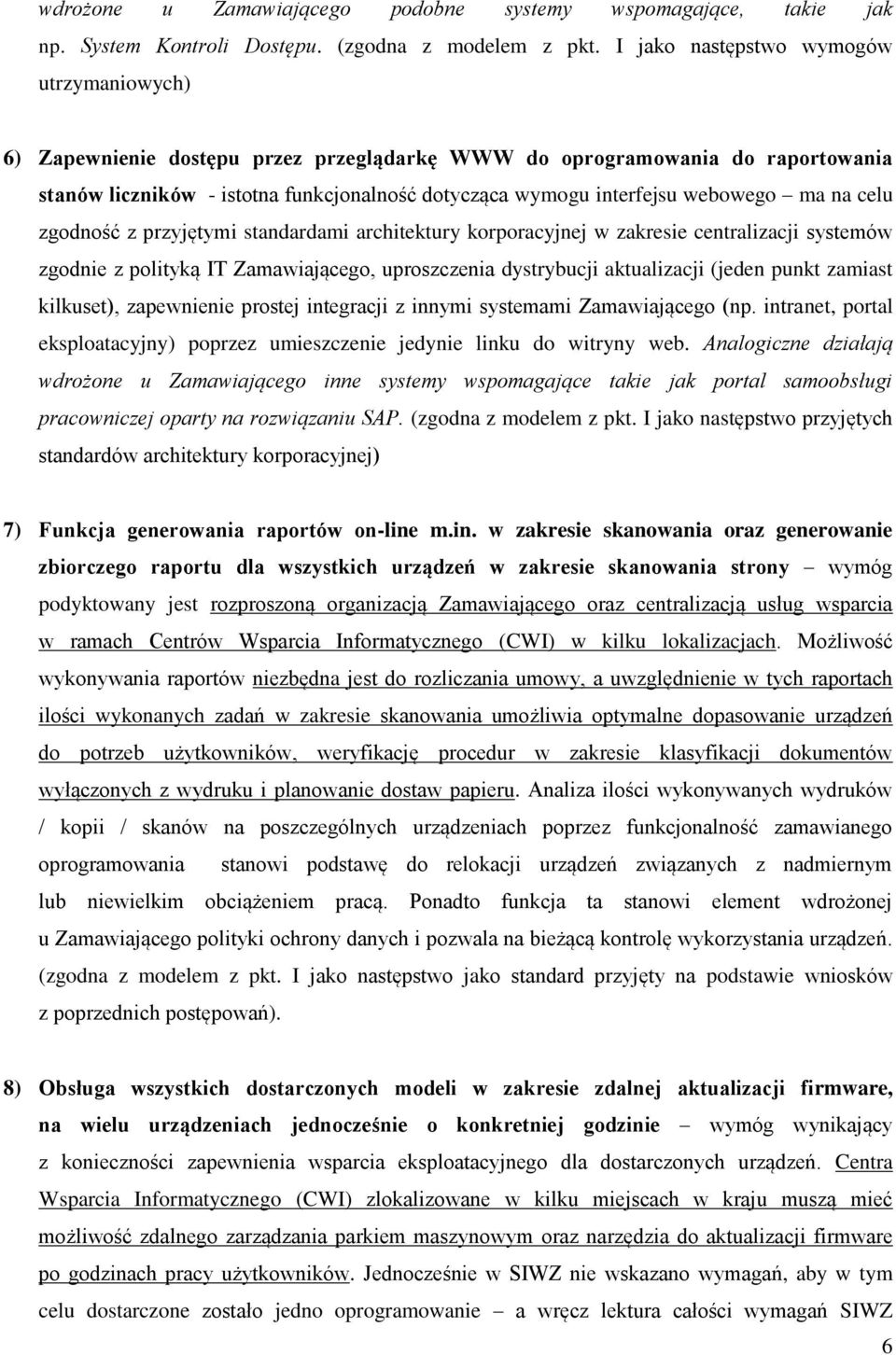 wdrożone u Zamawiającego podobne systemy wspomagające, takie jak np. System Kontroli Dostępu. (zgodna z modelem z pkt. I jako następstwo wymogów utrzymaniowych)

6) Zapewnienie dostępu przez przeglądarkę WWW do oprogramowania do raportowania stanów liczników - istotna funkcjonalność dotycząca wymogu interfejsu webowego – ma na celu zgodność z przyjętymi standardami architektury korporacyjnej w zakresie centralizacji systemów zgodnie z polityką IT Zamawiającego, uproszczenia dystrybucji aktualizacji (jeden punkt zamiast kilkuset), zapewnienie prostej integracji z innymi systemami Zamawiającego (np. intranet, portal eksploatacyjny) poprzez umieszczenie jedynie linku do witryny web. Analogiczne działają wdrożone u Zamawiającego inne systemy wspomagające takie jak portal samoobsługi pracowniczej oparty na rozwiązaniu SAP. (zgodna z modelem z pkt. I jako następstwo przyjętych standardów architektury korporacyjnej)

7) Funkcja generowania raportów on-line m.in. w zakresie skanowania oraz generowanie zbiorczego raportu dla wszystkich urządzeń w zakresie skanowania strony – wymóg podyktowany jest rozproszoną organizacją Zamawiającego oraz centralizacją usług wsparcia w ramach Centrów Wsparcia Informatycznego (CWI) w kilku lokalizacjach. Możliwość wykonywania raportów niezbędna jest do rozliczania umowy, a uwzględnienie w tych raportach ilości wykonanych zadań w zakresie skanowania umożliwia optymalne dopasowanie urządzeń do potrzeb użytkowników, weryfikację procedur w zakresie klasyfikacji dokumentów wyłączonych z wydruku i planowanie dostaw papieru. Analiza ilości wykonywanych wydruków / kopii / skanów na poszczególnych urządzeniach poprzez funkcjonalność zamawianego oprogramowania stanowi podstawę do relokacji urządzeń związanych z nadmiernym lub niewielkim obciążeniem pracą. Ponadto funkcja ta stanowi element wdrożonej u Zamawiającego polityki ochrony danych i pozwala na bieżącą kontrolę wykorzystania urządzeń. (zgodna z modelem z pkt. I jako następstwo jako standard przyjęty na podstawie wniosków z poprzednich postępowań).

8) Obsługa wszystkich dostarczonych modeli w zakresie zdalnej aktualizacji firmware, na wielu urządzeniach jednocześnie o konkretniej godzinie – wymóg wynikający z konieczności zapewnienia wsparcia eksploatacyjnego dla dostarczonych urządzeń. Centra Wsparcia Informatycznego (CWI) zlokalizowane w kilku miejscach w kraju muszą mieć możliwość zdalnego zarządzania parkiem maszynowym oraz narzędzia do aktualizacji firmware po godzinach pracy użytkowników. Jednocześnie w SIWZ nie wskazano wymagań, aby w tym celu dostarczone zostało jedno oprogramowanie – a wręcz lektura całości wymagań SIWZ

6